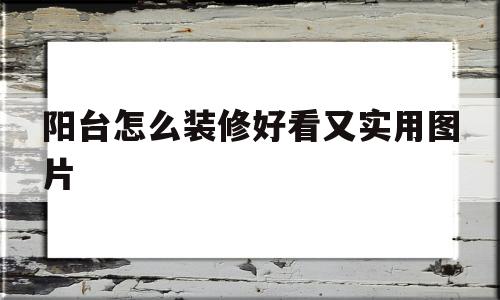 阳台怎么装修好看又实用图片